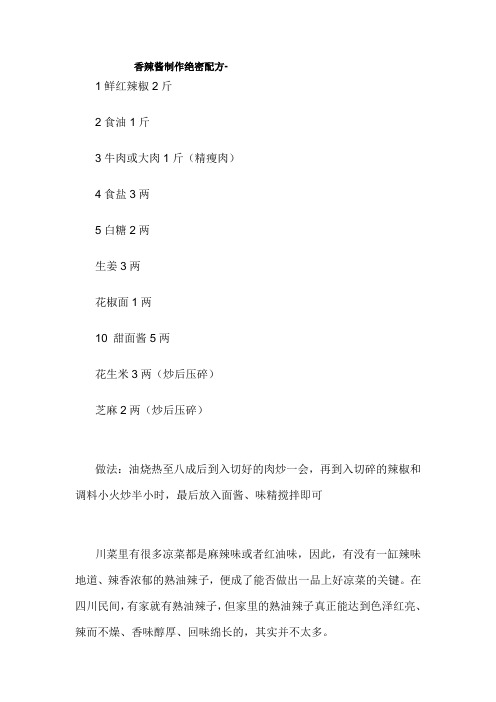 香辣酱制作绝密配方-

1 鲜红辣椒 2 斤

2 食油 1 斤

3 牛肉或大肉 1 斤（精瘦肉）

4 食盐 3 两

5 白糖 2 两

生姜 3 两

花椒面 1 两

10 甜面酱 5 两

花生米 3 两（炒后压碎）

芝麻 2 两（炒后压碎）

做法：油烧热至八成后到入切好的肉炒一会，再到入切碎的辣椒和调料小火炒半小时，最后放入面酱、味精搅拌即可

川菜里有很多凉菜都是麻辣味或者红油味，因此，有没有一缸辣味地道、辣香浓郁的熟油辣子，便成了能否做出一品上好凉菜的关键。在四川民间，有家就有熟油辣子，但家里的熟油辣子真正能达到色泽红亮、辣而不燥、香味醇厚、回味绵长的，其实并不太多。